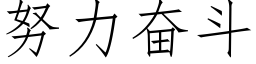 努力奋斗